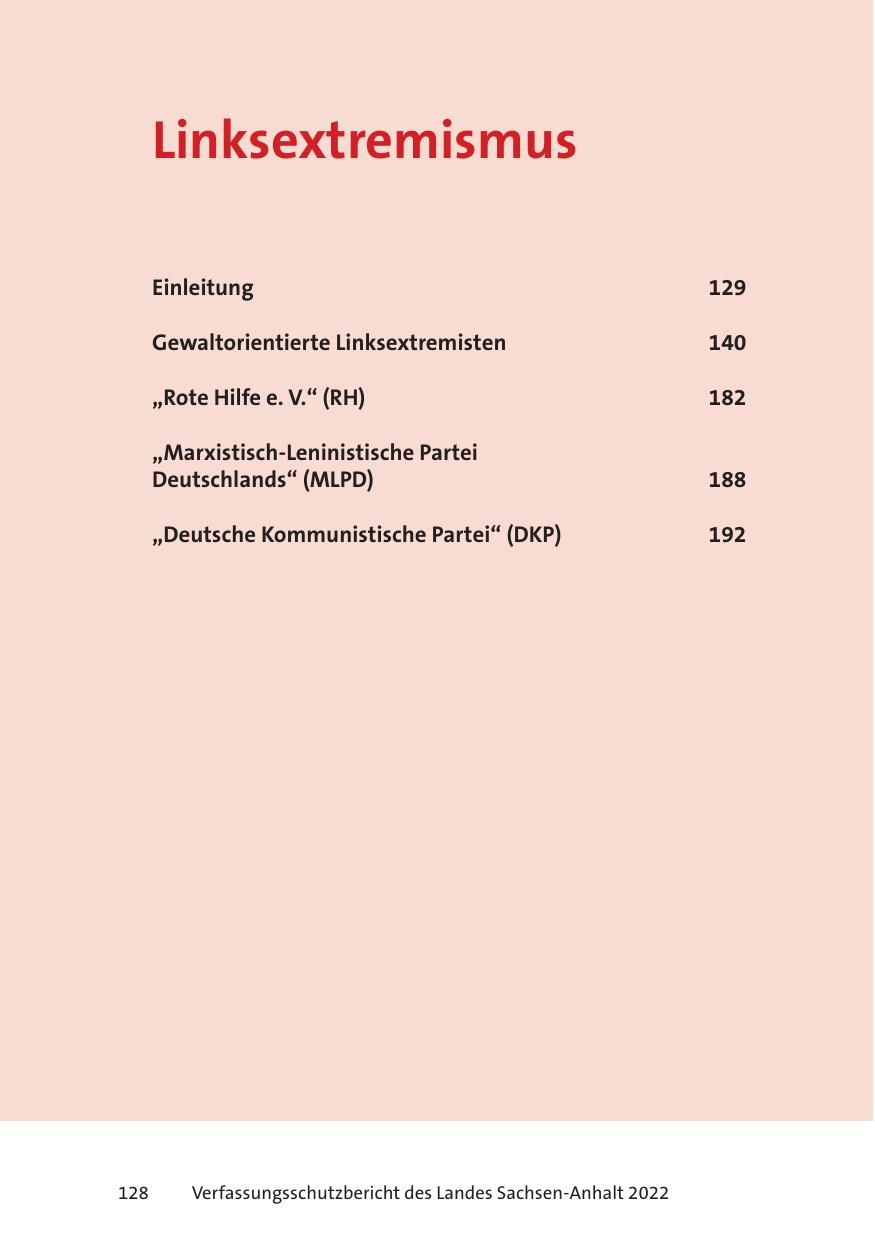 Linksextremismus

Einleitung 129

Gewaltorientierte Linksextremisten 140

„Rote Hilfe e. V.“ (RH) 182

„Marxistisch-Leninistische Partei Deutschlands“ (MLPD) 188

„Deutsche Kommunistische Partei“ (DKP) 192

128 Verfassungsschutzbericht des Landes Sachsen-Anhalt 2022